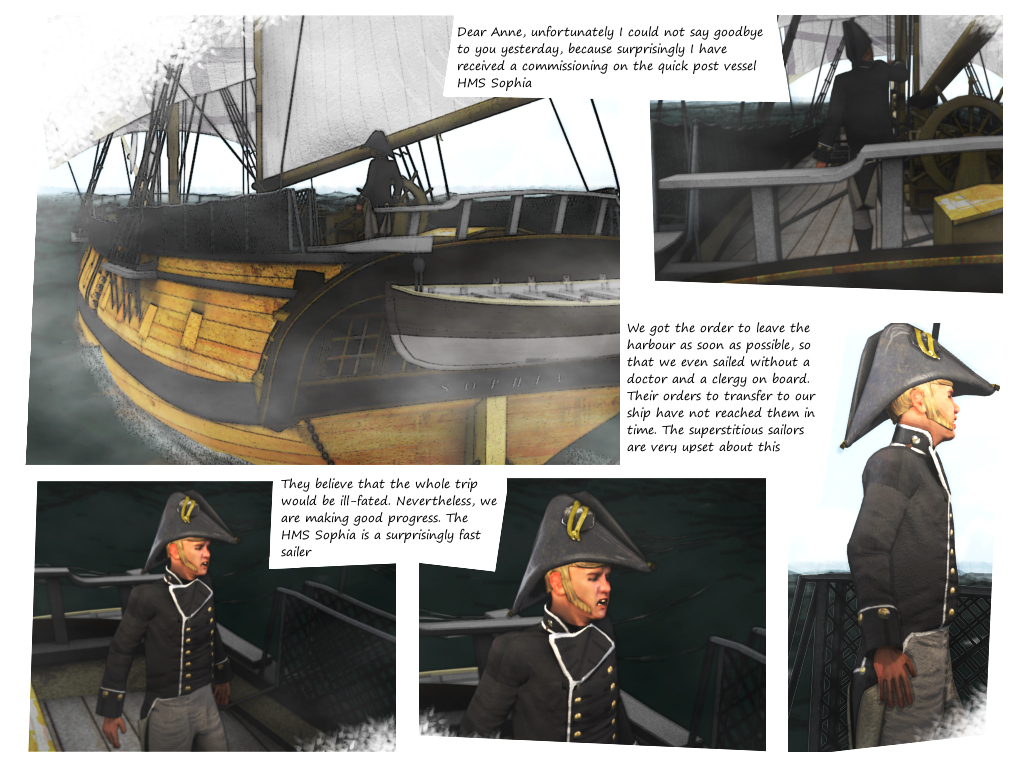 Dear Anne, unfortunately I could not say goodbye to you yesterday, because surprisingly I have received a commissioning on the quick post vessel HMS Sophia

SOPHIA

We got the order to leave the harbour as soon as possible, so that we even sailed without a doctor and a clergy on board. Their orders to transfer to our ship have not reached them in time. The superstitious sailors are very upset about this

They believe that the whole trip would be ill-fated. Nevertheless, we are making good progress. The HMS Sophia is a surprisingly fast sailer